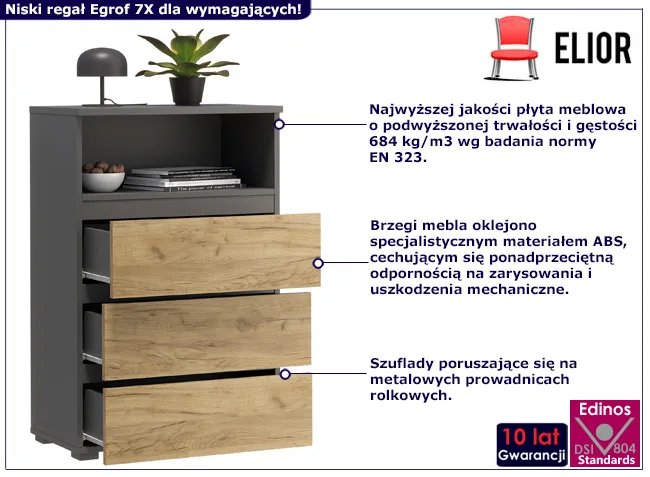 Niski regał Egrof 7X dla wymagających!

ELIOR

Najwyższej jakości płyta meblowa o podwyższonej trwałości i gęstości 684 kg/m3 wg badania normy EN 323.

Brzegi mebla oklejono specjalistycznym materiałem ABS, cechującym się ponadprzeciętną odpornością na zarysowania i uszkodzenia mechaniczne.

Szuflady poruszające się na metalowych prowadnicach rolkowych.

10 lat Gwarancji

Edinos DSI 804 Standards